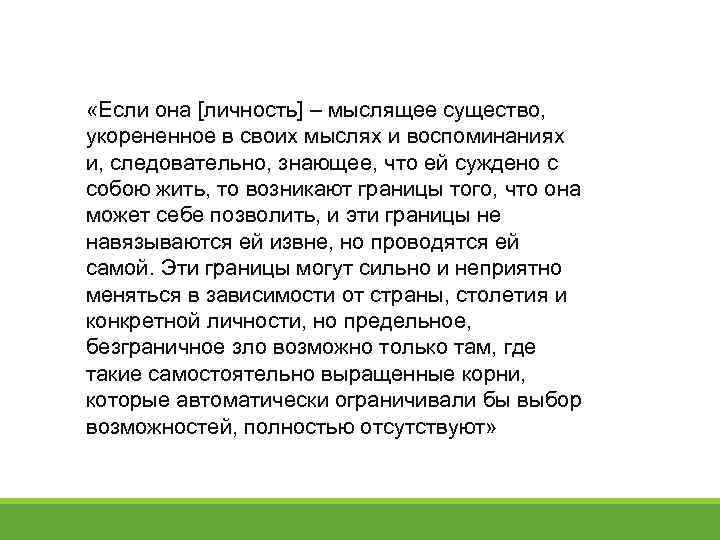 «Если она [личность] – мыслящее существо, укорененное в своих мыслях и воспоминаниях и, следовательно, знающее, что ей суждено с собою жить, то возникают границы того, что она может себе позволить, и эти границы не навязываются ей извне, но проводятся ей самой. Эти границы могут сильно и неприятно меняться в зависимости от страны, столетия и конкретной личности, но предельное, безграничное зло возможно только там, где такие самостоятельно выращенные корни, которые автоматически ограничивали бы выбор возможностей, полностью отсутствуют»